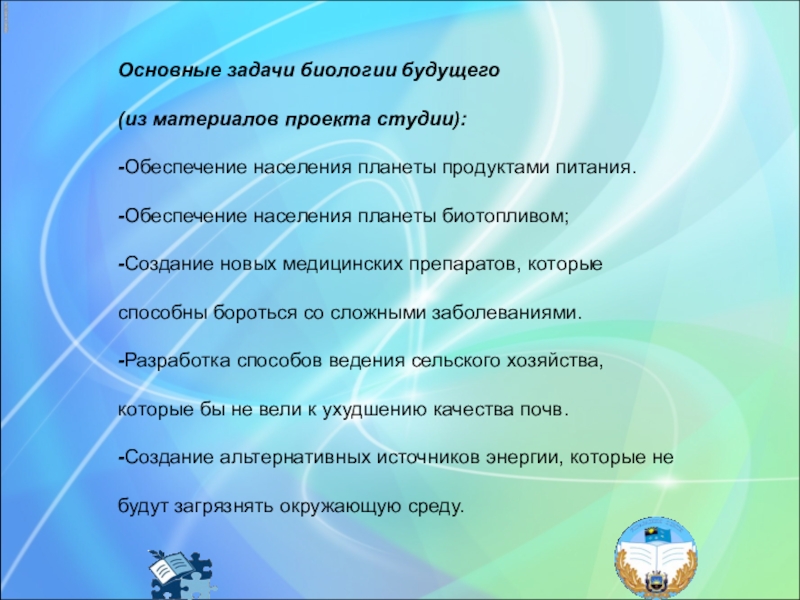 Основные задачи биологии будущего

(из материалов проекта студии):

-Обеспечение населения планеты продуктами питания.

-Обеспечение населения планеты биотопливом;

-Создание новых медицинских препаратов, которые способны бороться со сложными заболеваниями.

-Разработка способов ведения сельского хозяйства, которые бы не вели к ухудшению качества почв.

-Создание альтернативных источников энергии, которые не будут загрязнять окружающую среду.